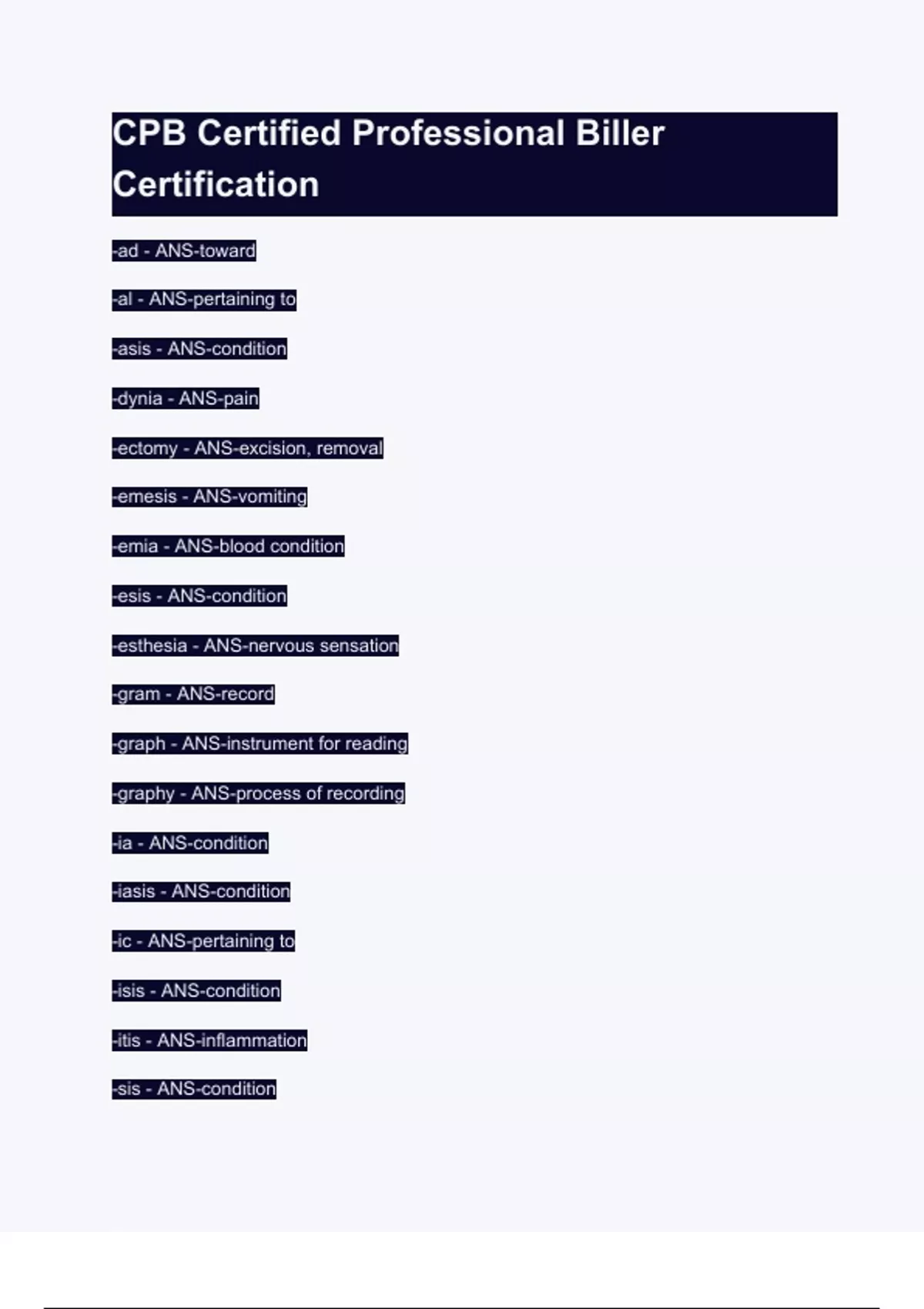 CPB Certified Professional Biller Certification

-ad - ANS-toward

-al - ANS-pertaining to

-asis - ANS-condition

-dynia - ANS-pain

-ectomy - ANS-excision, removal

-emesis - ANS-vomiting

-emia - ANS-blood condition

-esis - ANS-condition

-esthesia - ANS-nervous sensation

-gram - ANS-record

-graph - ANS-instrument for reading

-graphy - ANS-process of recording

-ia - ANS-condition

-iasis - ANS-condition

-ic - ANS-pertaining to

-isis - ANS-condition

-itis - ANS-inflammation

-sis - ANS-condition